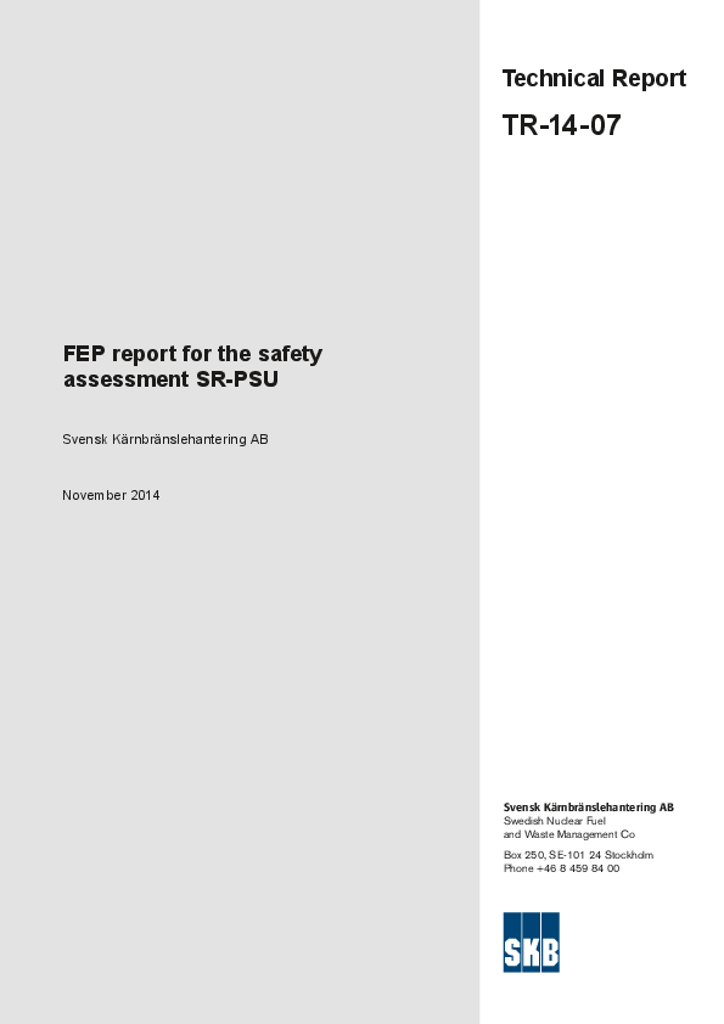 Technical Report

TR-14-07

FEP report for the safety assessment SR-PSU

Svensk Kärnbränslehantering AB

November 2014

Svensk Kärnbränslehantering AB
Swedish Nuclear Fuel and Waste Management Co

Box 250, SE-101 24 Stockholm
Phone +46 8 459 84 00

SKB